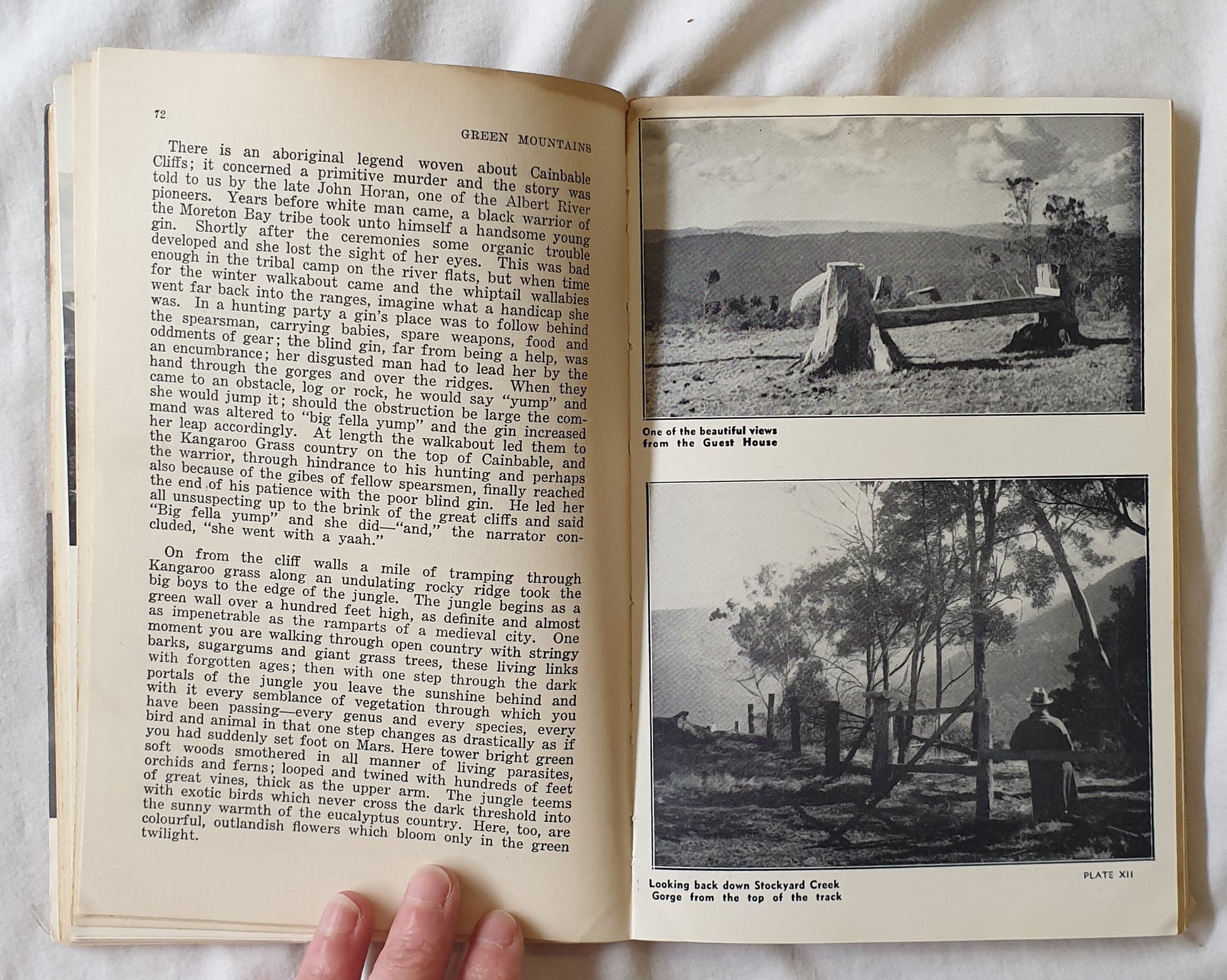 72

GREEN MOUNTAINS

There is an aboriginal legend woven about Cainbable Cliffs; it concerned a primitive murder and the story was told to us by the late John Horan, one of the Albert River pioneers. Years before white man came, a black warrior of the Moreton Bay tribe took unto himself a handsome young gin. Shortly after the ceremonies some organic trouble developed and she lost the sight of her eyes. This was bad enough in the tribal camp on the river flats, but when time for the winter walkabout came and the whiptail wallabies went far back into the ranges, imagine what a handicap she was. In a hunting party a gin's place was to follow behind the spearsman, carrying babies, spare weapons, food and oddments of gear; the blind gin, far from being a help, was an encumbrance; her disgusted man had to lead her by the hand through the gorges and over the ridges. When they came to an obstacle, log or rock, he would say "yump" and she would jump it; should the obstruction be large the command was altered to "big fella yump" and the gin increased her leap accordingly. At length the walkabout led them to the Kangaroo Grass country on the top of Cainbable, and the warrior, through hindrance to his hunting and perhaps also because of the gibes of fellow spearsmen, finally reached the end of his patience with the poor blind gin. He led her all unsuspecting up to the brink of the great cliffs and said "Big fella yump" and she did—"and," the narrator concluded, "she went with a yaah."

On from the cliff walls a mile of tramping through Kangaroo grass along an undulating rocky ridge took the big boys to the edge of the jungle. The jungle begins as a green wall over a hundred feet high, as definite and almost as impenetrable as the ramparts of a medieval city. One moment you are walking through open country with stringy barks, sugargums and giant grass trees, these living links with forgotten ages; then with one step through the dark portals of the jungle you leave the sunshine behind and with it every semblance of vegetation through which you have been passing—every genus and every species, every bird and animal in that one step changes as drastically as if you had suddenly set foot on Mars. Here tower bright green soft woods smothered in all manner of living parasites, orchids and ferns; looped and twined with hundreds of feet of great vines, thick as the upper arm. The jungle teems with exotic birds which never cross the dark threshold into the sunny warmth of the eucalyptus country. Here, too, are colourful, outlandish flowers which bloom only in the green twilight.

One of the beautiful views from the Guest House

Looking back down Stockyard Creek Gorge from the top of the track

PLATE XII